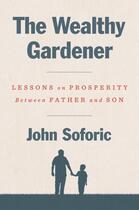 The Wealthy Gardener

LESSONS on PROSPERITY
Between FATHER and SON

John Soforic